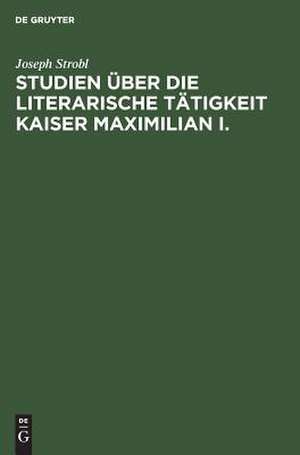 DE GRUYTER

Joseph Strobl

STUDIEN ÜBER DIE LITERARISCHE TÄTIGKEIT KAISER MAXIMILIAN I.

DE
G